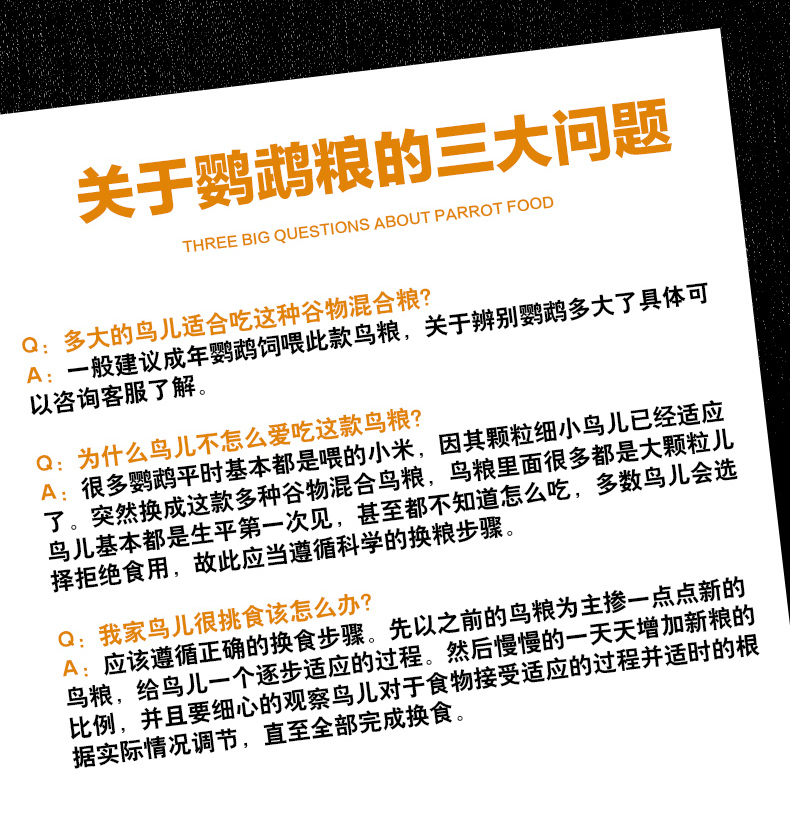 关于鹦鹉粮的三大问题

THREE BIG QUESTIONS ABOUT PARROT FOOD

Q：多大的鸟儿适合吃这种谷物混合粮?
A：一般建议成年鹦鹉饲喂此款鸟粮，关于辨别鹦鹉多大了具体可以咨询客服了解。

Q：为什么鸟儿不怎么爱吃这款鸟粮?
A：很多鹦鹉平时基本都是喂的小米，因其颗粒细小鸟儿已经适应了。突然换成这款多种谷物混合鸟粮，鸟粮里面很多都是大颗粒儿鸟儿基本都是生平第一次见，甚至都不知道怎么吃，多数鸟儿会选择拒绝食用，故此应当遵循科学的换粮步骤。

Q：我家鸟儿很挑食该怎么办?
A：应该遵循正确的换食步骤。先以之前的鸟粮为主掺一点点新的鸟粮，给鸟儿一个逐步适应的过程。然后慢慢的一天天增加新粮的比例，并且要细心的观察鸟儿对于食物接受适应的过程并适时的根据实际情况调节，直至全部完成换食。